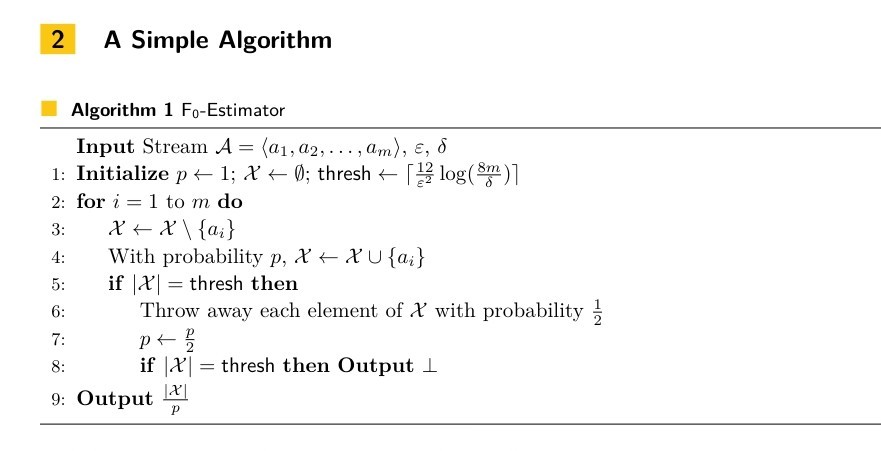 2 A Simple Algorithm

Algorithm 1 $F_0$-Estimator

Input Stream $\mathcal{A} = \langle a_1, a_2, \ldots, a_m \rangle$, $\varepsilon$, $\delta$
1: Initialize $p \leftarrow 1$; $\mathcal{X} \leftarrow \emptyset$; thresh $\leftarrow \lceil \frac{12}{\varepsilon^2} \log(\frac{8m}{\delta}) \rceil$
2: for $i = 1$ to $m$ do
3: $\mathcal{X} \leftarrow \mathcal{X} \setminus \{a_i\}$
4: With probability $p$, $\mathcal{X} \leftarrow \mathcal{X} \cup \{a_i\}$
5: if $|\mathcal{X}| =$ thresh then
6: Throw away each element of $\mathcal{X}$ with probability $\frac{1}{2}$
7: $p \leftarrow \frac{p}{2}$
8: if $|\mathcal{X}| =$ thresh then Output $\perp$
9: Output $\frac{|\mathcal{X}|}{p}$